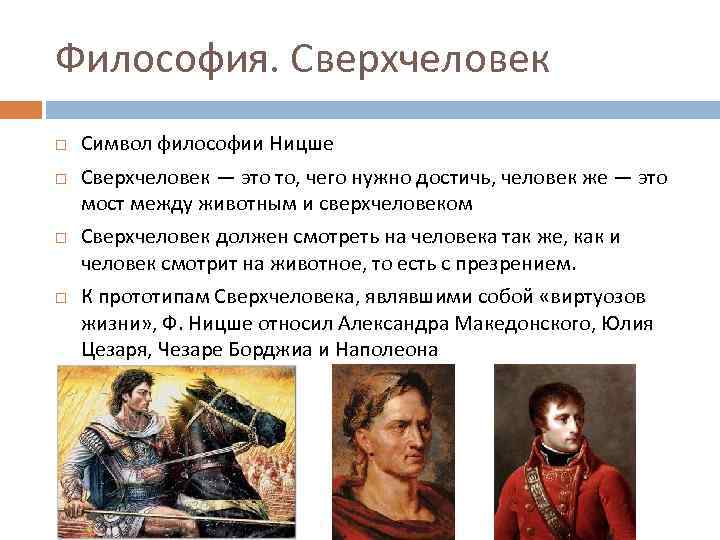 Философия. Сверхчеловек

□ Символ философии Ницше

□ Сверхчеловек — это то, чего нужно достичь, человек же — это мост между животным и сверхчеловеком

□ Сверхчеловек должен смотреть на человека так же, как и человек смотрит на животное, то есть с презрением.

□ К прототипам Сверхчеловека, являвшими собой «виртуозов жизни», Ф. Ницше относил Александра Македонского, Юлия Цезаря, Чезаре Борджиа и Наполеона